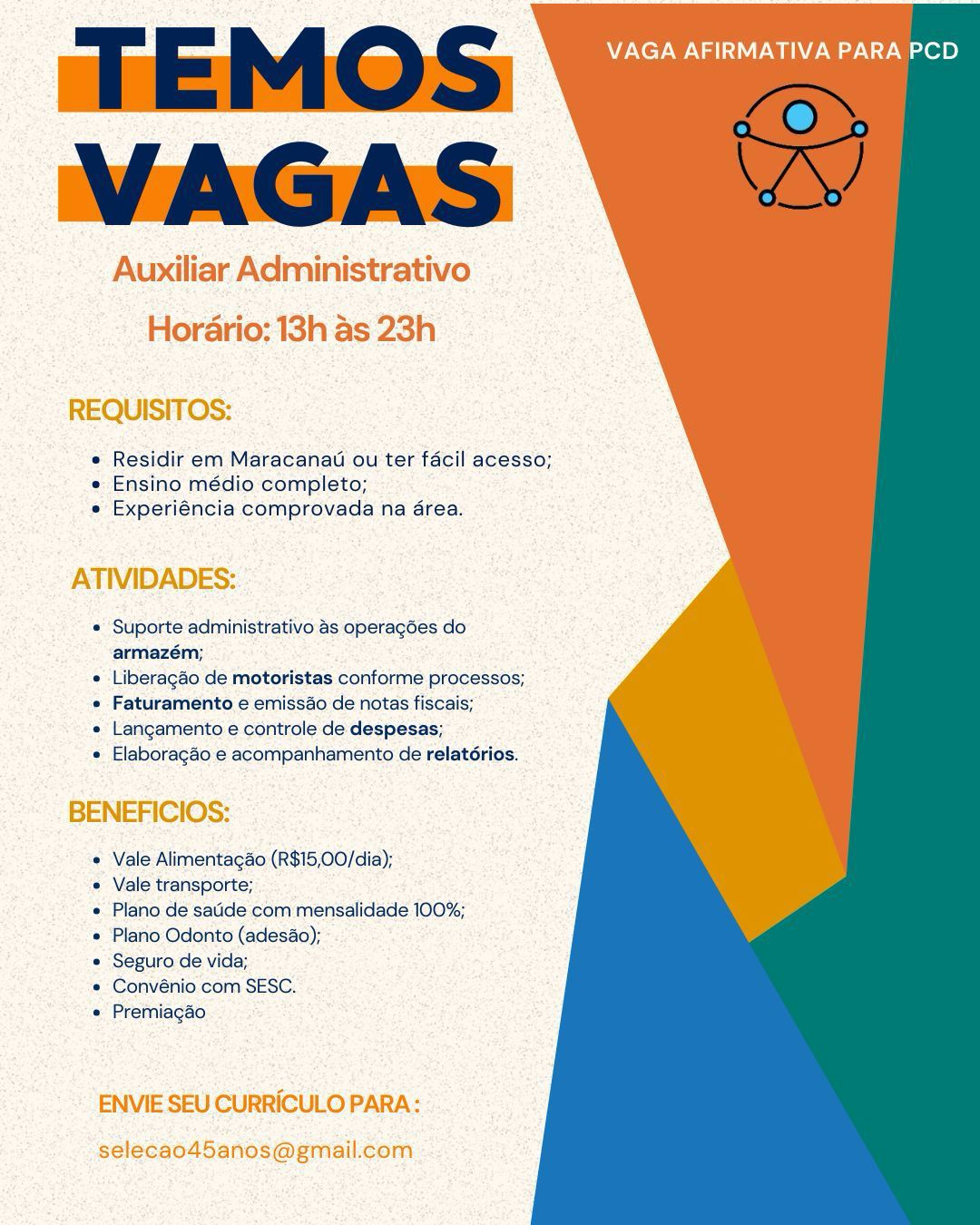 TEMOS VAGAS

VAGA AFIRMATIVA PARA PCD

Auxiliar Administrativo

Horário: 13h às 23h

REQUISITOS:

- Residir em Maracanaú ou ter fácil acesso;
- Ensino médio completo;
- Experiência comprovada na área.

ATIVIDADES:

- Suporte administrativo às operações do armazém;
- Liberação de motoristas conforme processos;
- Faturamento e emissão de notas fiscais;
- Lançamento e controle de despesas;
- Elaboração e acompanhamento de relatórios.

BENEFICIOS:

- Vale Alimentação (R$15,00/dia);
- Vale transporte;
- Plano de saúde com mensalidade 100%;
- Plano Odonto (adesão);
- Seguro de vida;
- Convênio com SESC.
- Premiação

ENVIE SEU CURRÍCULO PARA :

selecao45anos@gmail.com